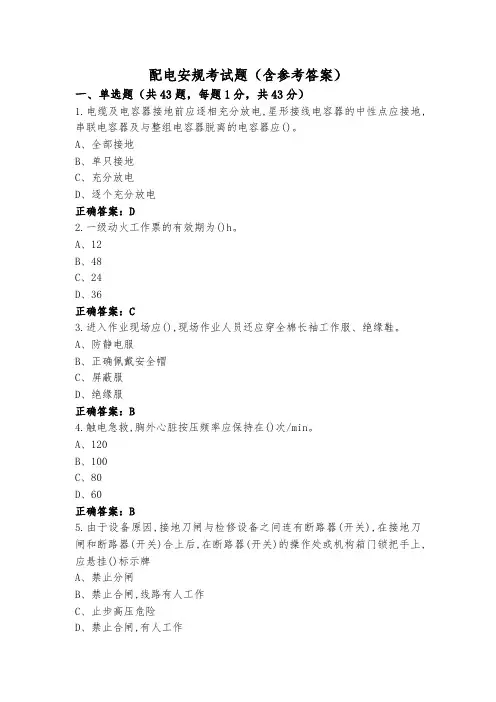 配电安规考试题（含参考答案）

一、单选题（共43题，每题1分，共43分）

1.电缆及电容器接地前应逐相充分放电,星形接线电容器的中性点应接地,串联电容器及与整组电容器脱离的电容器应()。

A、全部接地

B、单只接地

C、充分放电

D、逐个充分放电

正确答案：D

2.一级动火工作票的有效期为()h。

A、12

B、48

C、24

D、36

正确答案：C

3.进入作业现场应(),现场作业人员还应穿全棉长袖工作服、绝缘鞋。

A、防静电服

B、正确佩戴安全帽

C、屏蔽服

D、绝缘服

正确答案：B

4.触电急救,胸外心脏按压频率应保持在()次/min。

A、120

B、100

C、80

D、60

正确答案：B

5.由于设备原因,接地刀闸与检修设备之间连有断路器(开关),在接地刀闸和断路器(开关)合上后,在断路器(开关)的操作处或机构箱门锁把手上,应悬挂()标示牌

A、禁止分闸

B、禁止合闸,线路有人工作

C、止步高压危险

D、禁止合闸,有人工作